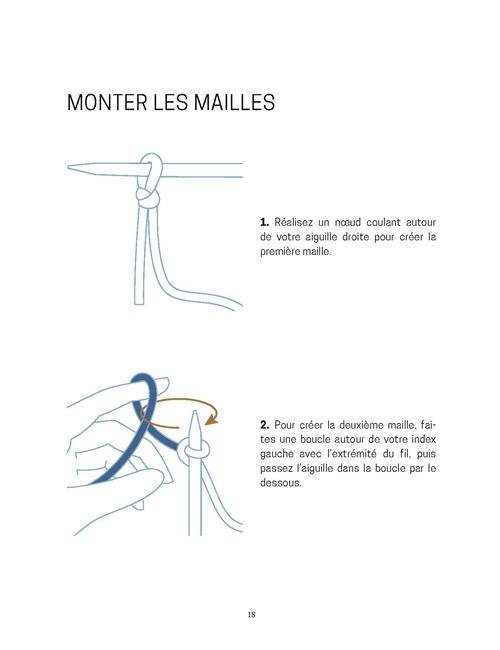 MONTER LES MAILLES

**1.** Réalisez un nœud coulant autour de votre aiguille droite pour créer la première maille.

**2.** Pour créer la deuxième maille, faites une boucle autour de votre index gauche avec l'extrémité du fil, puis passez l'aiguille dans la boucle par le dessous.

18